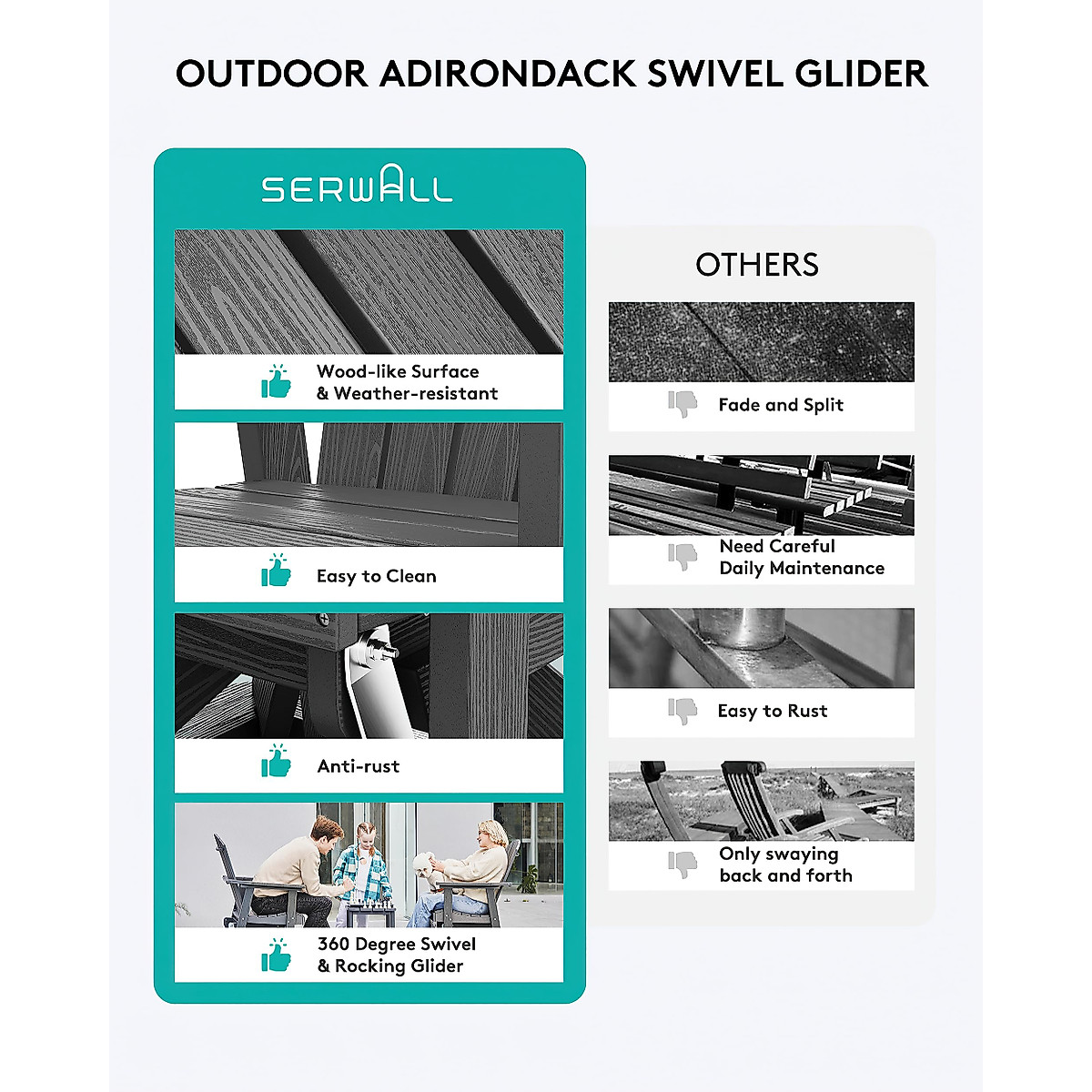 OUTDOOR ADIRONDACK SWIVEL GLIDER

SERWALL

Wood-like Surface & Weather-resistant

Easy to Clean

Anti-rust

360 Degree Swivel & Rocking Glider

OTHERS

Fade and Split

Need Careful Daily Maintenance

Easy to Rust

Only swaying back and forth